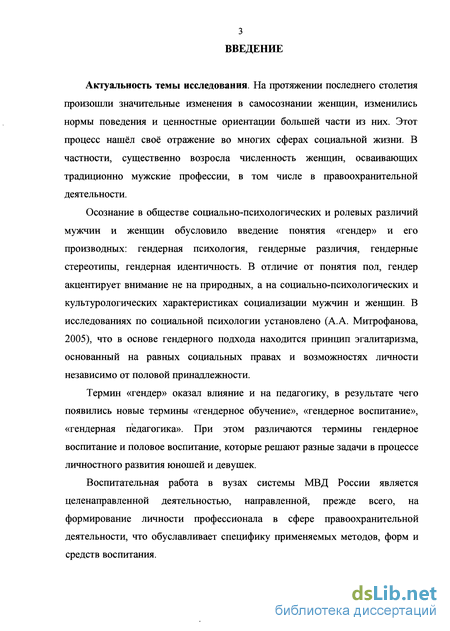 3

ВВЕДЕНИЕ

Актуальность темы исследования. На протяжении последнего столетия произошли значительные изменения в самосознании женщин, изменились нормы поведения и ценностные ориентации большей части из них. Этот процесс нашёл своё отражение во многих сферах социальной жизни. В частности, существенно возросла численность женщин, осваивающих традиционно мужские профессии, в том числе в правоохранительной деятельности.

Осознание в обществе социально-психологических и ролевых различий мужчин и женщин обусловило введение понятия «гендер» и его производных: гендерная психология, гендерные различия, гендерные стереотипы, гендерная идентичность. В отличие от понятия пол, гендер акцентирует внимание не на природных, а на социально-психологических и культурологических характеристиках социализации мужчин и женщин. В исследованиях по социальной психологии установлено (А.А. Митрофанова, 2005), что в основе гендерного подхода находится принцип эгалитаризма, основанный на равных социальных правах и возможностях личности независимо от половой принадлежности.

Термин «гендер» оказал влияние и на педагогику, в результате чего появились новые термины «гендерное обучение», «гендерное воспитание», «гендерная педагогика». При этом различаются термины гендерное воспитание и половое воспитание, которые решают разные задачи в процессе личностного развития юношей и девушек.

Воспитательная работа в вузах системы МВД России является целенаправленной деятельностью, направленной, прежде всего, на формирование личности профессионала в сфере правоохранительной деятельности, что обуславливает специфику применяемых методов, форм и средств воспитания.

dsLib.net
библиотека диссертаций